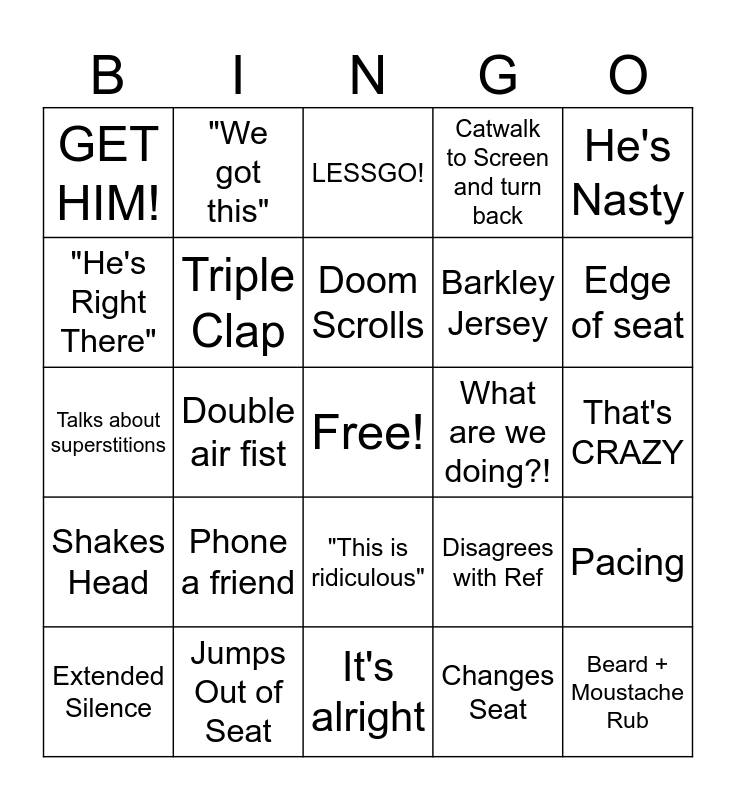 | B | I | N | G | O |
|---|---|---|---|---|
| GET HIM! | "We got this" | LESSGO! | Catwalk to Screen and turn back | He's Nasty |
| "He's Right There" | Triple Clap | Doom Scrolls | Barkley Jersey | Edge of seat |
| Talks about superstitions | Double air fist | Free! | What are we doing?! | That's CRAZY |
| Shakes Head | Phone a friend | "This is ridiculous" | Disagrees with Ref | Pacing |
| Extended Silence | Jumps Out of Seat | It's alright | Changes Seat | Beard + Moustache Rub |